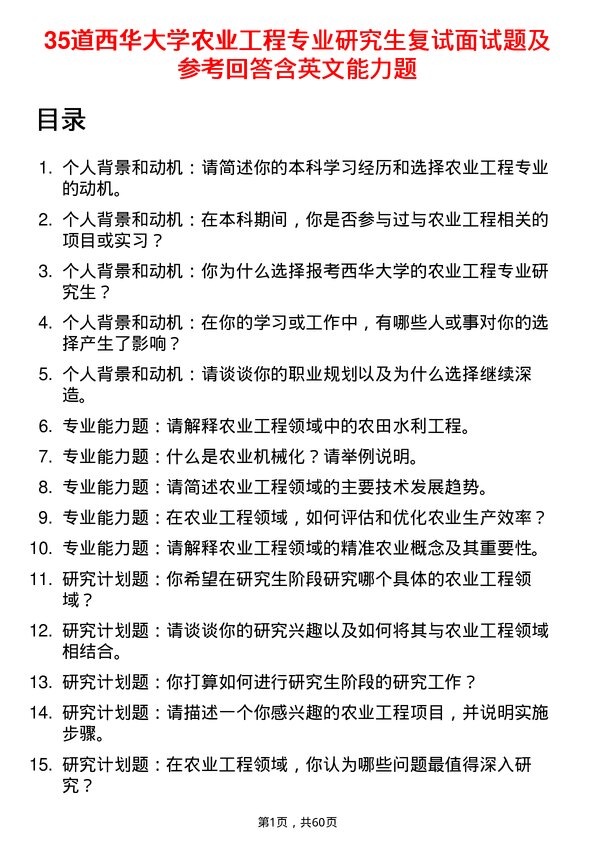 35道西华大学农业工程专业研究生复试面试题及参考回答含英文能力题

目录

1. 个人背景和动机：请简述你的本科学习经历和选择农业工程专业的动机。
2. 个人背景和动机：在本科期间，你是否参与过与农业工程相关的项目或实习？
3. 个人背景和动机：你为什么选择报考西华大学的农业工程专业研究生？
4. 个人背景和动机：在你的学习或工作中，有哪些人或事对你的选择产生了影响？
5. 个人背景和动机：请谈谈你的职业规划以及为什么选择继续深造。
6. 专业能力题：请解释农业工程领域中的农田水利工程。
7. 专业能力题：什么是农业机械化？请举例说明。
8. 专业能力题：请简述农业工程领域的主要技术发展趋势。
9. 专业能力题：在农业工程领域，如何评估和优化农业生产效率？
10. 专业能力题：请解释农业工程领域的精准农业概念及其重要性。
11. 研究计划题：你希望在研究生阶段研究哪个具体的农业工程领域？
12. 研究计划题：请谈谈你的研究兴趣以及如何将其与农业工程领域相结合。
13. 研究计划题：你打算如何进行研究生阶段的研究工作？
14. 研究计划题：请描述一个你感兴趣的农业工程项目，并说明实施步骤。
15. 研究计划题：在农业工程领域，你认为哪些问题最值得深入研究？

第1页，共60页